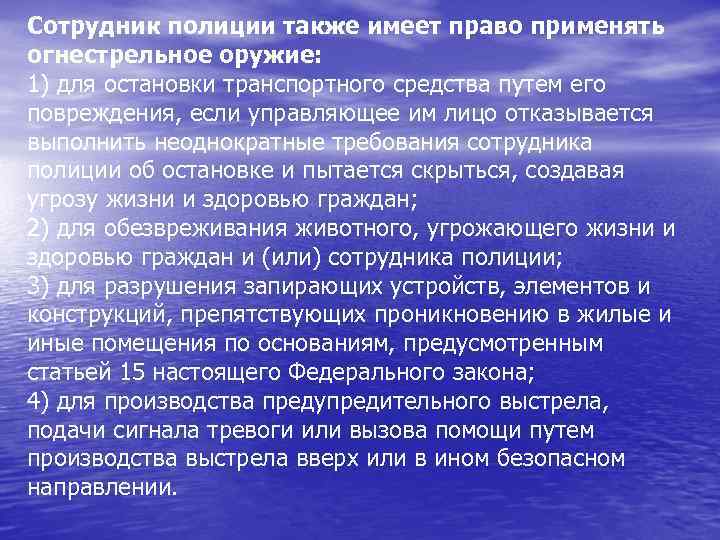 Сотрудник полиции также имеет право применять огнестрельное оружие:
1) для остановки транспортного средства путем его повреждения, если управляющее им лицо отказывается выполнить неоднократные требования сотрудника полиции об остановке и пытается скрыться, создавая угрозу жизни и здоровью граждан;
2) для обезвреживания животного, угрожающего жизни и здоровью граждан и (или) сотрудника полиции;
3) для разрушения запирающих устройств, элементов и конструкций, препятствующих проникновению в жилые и иные помещения по основаниям, предусмотренным статьей 15 настоящего Федерального закона;
4) для производства предупредительного выстрела, подачи сигнала тревоги или вызова помощи путем производства выстрела вверх или в ином безопасном направлении.